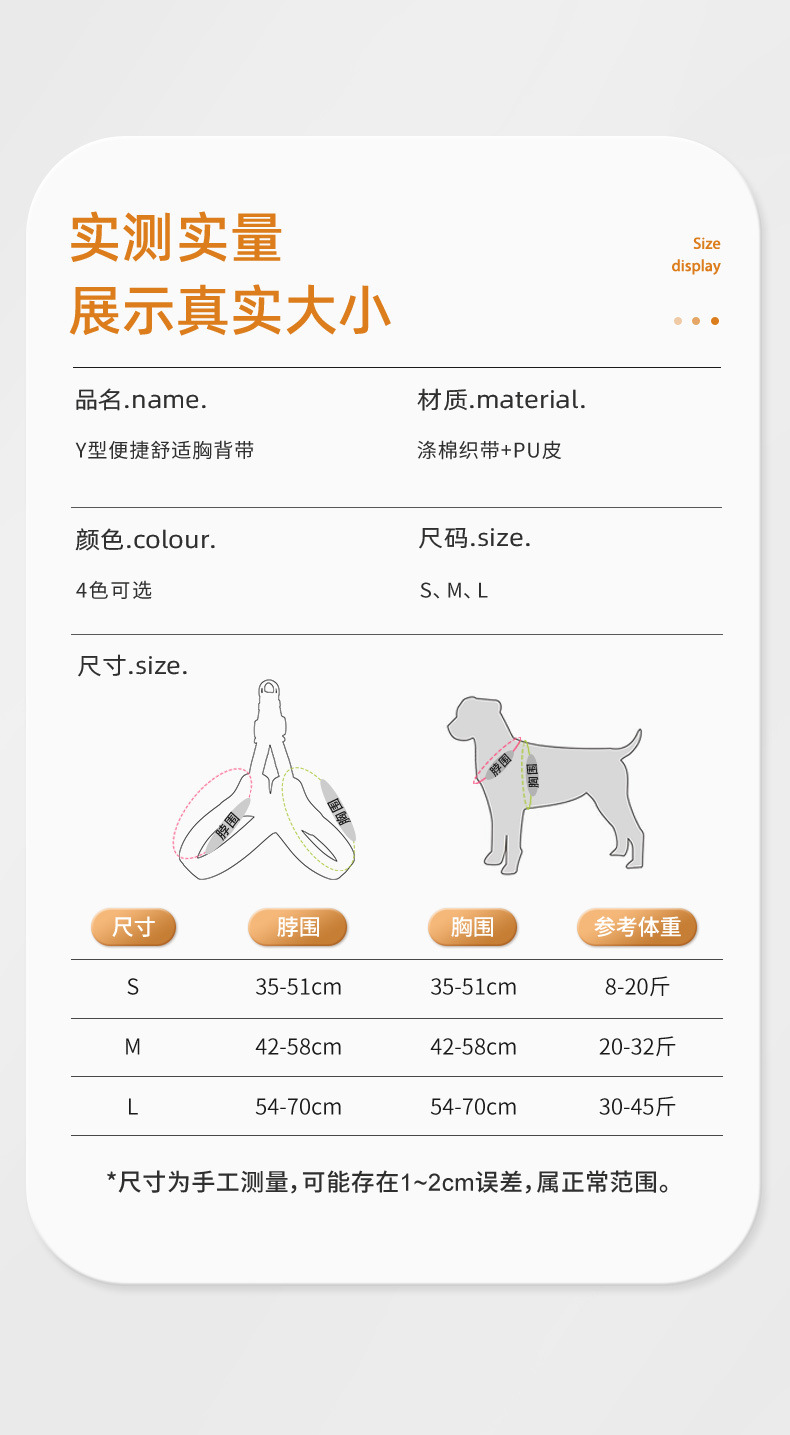 实测实量
展示真实大小

Size
display

品名.name.

Y型便捷舒适胸背带

材质.material.

涤棉织带+PU皮

颜色.colour.

4色可选

尺码.size.

S、M、L

尺寸.size.

脖围
胸围

脖围
胸围

| 尺寸 | 脖围 | 胸围 | 参考体重 |
|---|---|---|---|
| S | 35-51cm | 35-51cm | 8-20斤 |
| M | 42-58cm | 42-58cm | 20-32斤 |
| L | 54-70cm | 54-70cm | 30-45斤 |

*尺寸为手工测量,可能存在1~2cm误差,属正常范围。